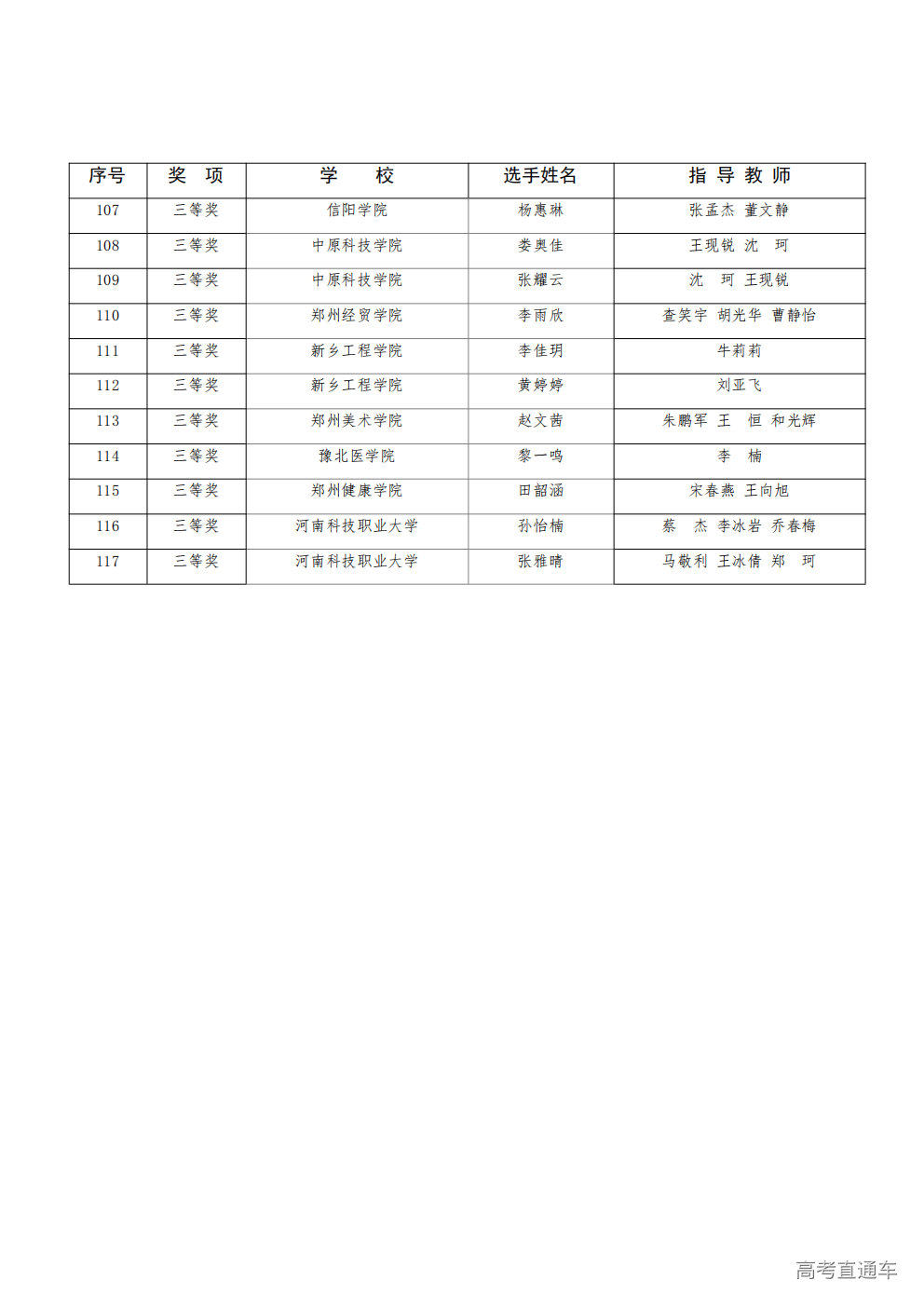 | 序号 | 奖　项 | 学　　校 | 选手姓名 | 指 导 教 师 |
|---|---|---|---|---|
| 107 | 三等奖 | 信阳学院 | 杨惠琳 | 张孟杰　董文静 |
| 108 | 三等奖 | 中原科技学院 | 娄奥佳 | 王现锐　沈　珂 |
| 109 | 三等奖 | 中原科技学院 | 张耀云 | 沈　珂　王现锐 |
| 110 | 三等奖 | 郑州经贸学院 | 李雨欣 | 查笑宇　胡光华　曹静怡 |
| 111 | 三等奖 | 新乡工程学院 | 李佳玥 | 牛莉莉 |
| 112 | 三等奖 | 新乡工程学院 | 黄婷婷 | 刘亚飞 |
| 113 | 三等奖 | 郑州美术学院 | 赵文茜 | 朱鹏军　王　恒　和光辉 |
| 114 | 三等奖 | 豫北医学院 | 黎一鸣 | 李　楠 |
| 115 | 三等奖 | 郑州健康学院 | 田韶涵 | 宋春燕　王向旭 |
| 116 | 三等奖 | 河南科技职业大学 | 孙怡楠 | 蔡　杰　李冰岩　乔春梅 |
| 117 | 三等奖 | 河南科技职业大学 | 张雅晴 | 马敬利　王冰倩　郑　珂 |

高考直通车